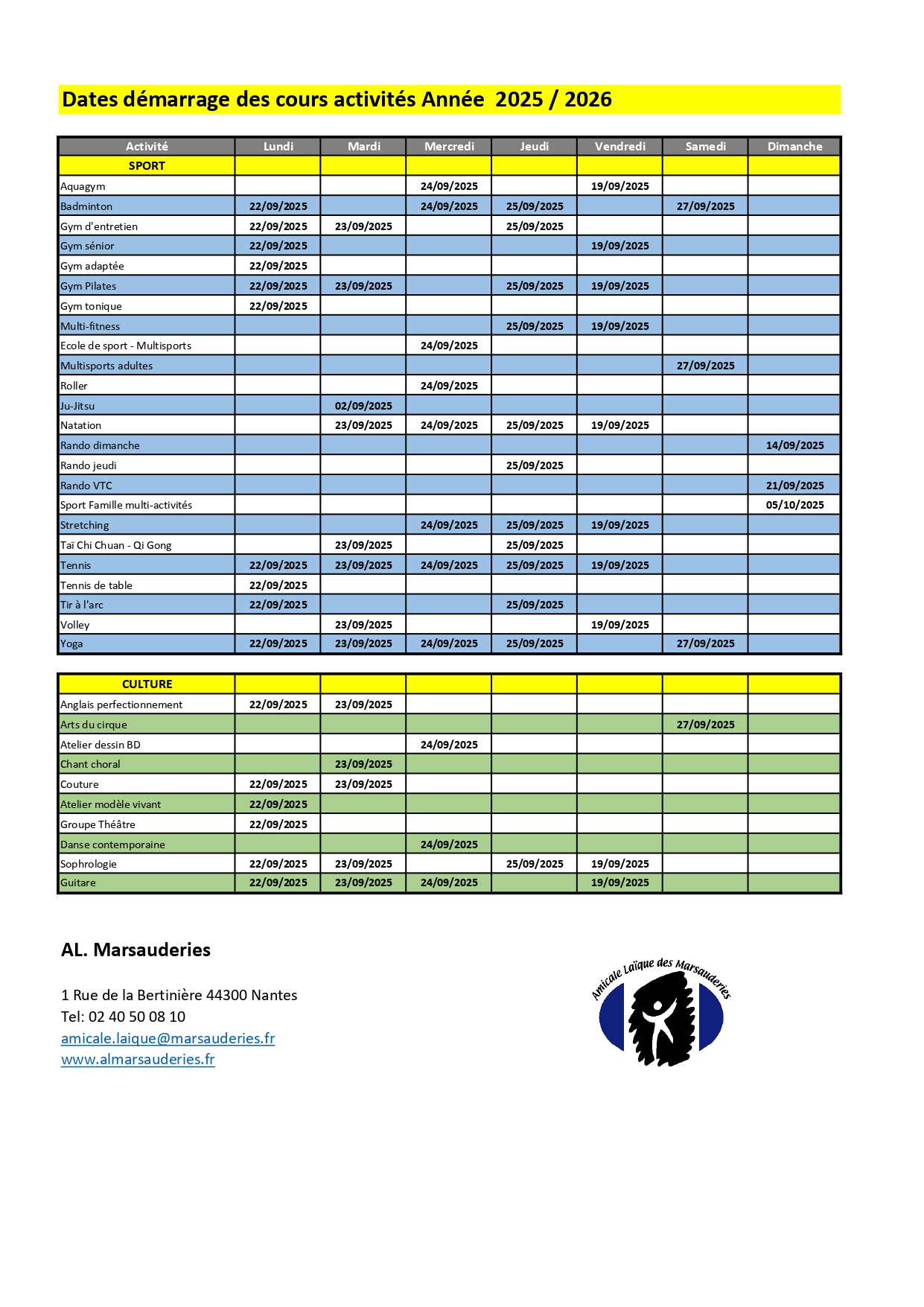 Dates démarrage des cours activités Année 2025 / 2026

| Activité | Lundi | Mardi | Mercredi | Jeudi | Vendredi | Samedi | Dimanche |
|---|---|---|---|---|---|---|---|
| SPORT | | | | | | | |
| Aquagym | | | 24/09/2025 | | 19/09/2025 | | |
| Badminton | 22/09/2025 | | 24/09/2025 | 25/09/2025 | | 27/09/2025 | |
| Gym d'entretien | 22/09/2025 | 23/09/2025 | | 25/09/2025 | | | |
| Gym sénior | 22/09/2025 | | | | 19/09/2025 | | |
| Gym adaptée | 22/09/2025 | | | | | | |
| Gym Pilates | 22/09/2025 | 23/09/2025 | | 25/09/2025 | 19/09/2025 | | |
| Gym tonique | 22/09/2025 | | | | | | |
| Multi-fitness | | | | 25/09/2025 | 19/09/2025 | | |
| Ecole de sport - Multisports | | | 24/09/2025 | | | | |
| Multisports adultes | | | | | | 27/09/2025 | |
| Roller | | | 24/09/2025 | | | | |
| Ju-Jitsu | | 02/09/2025 | | | | | |
| Natation | | 23/09/2025 | 24/09/2025 | 25/09/2025 | 19/09/2025 | | |
| Rando dimanche | | | | | | | 14/09/2025 |
| Rando jeudi | | | | 25/09/2025 | | | |
| Rando VTC | | | | | | | 21/09/2025 |
| Sport Famille multi-activités | | | | | | | 05/10/2025 |
| Stretching | | | 24/09/2025 | 25/09/2025 | 19/09/2025 | | |
| Taï Chi Chuan - Qi Gong | | 23/09/2025 | | 25/09/2025 | | | |
| Tennis | 22/09/2025 | 23/09/2025 | 24/09/2025 | 25/09/2025 | 19/09/2025 | | |
| Tennis de table | 22/09/2025 | | | | | | |
| Tir à l'arc | 22/09/2025 | | | 25/09/2025 | | | |
| Volley | | 23/09/2025 | | | 19/09/2025 | | |
| Yoga | 22/09/2025 | 23/09/2025 | 24/09/2025 | 25/09/2025 | | 27/09/2025 | |

| CULTURE | | | | | | | |
|---|---|---|---|---|---|---|---|
| Anglais perfectionnement | 22/09/2025 | 23/09/2025 | | | | | |
| Arts du cirque | | | | | | 27/09/2025 | |
| Atelier dessin BD | | | 24/09/2025 | | | | |
| Chant choral | | 23/09/2025 | | | | | |
| Couture | 22/09/2025 | 23/09/2025 | | | | | |
| Atelier modèle vivant | 22/09/2025 | | | | | | |
| Groupe Théâtre | 22/09/2025 | | | | | | |
| Danse contemporaine | | | 24/09/2025 | | | | |
| Sophrologie | 22/09/2025 | 23/09/2025 | | 25/09/2025 | 19/09/2025 | | |
| Guitare | 22/09/2025 | 23/09/2025 | 24/09/2025 | | 19/09/2025 | | |

AL. Marsauderies

1 Rue de la Bertinière 44300 Nantes
Tel: 02 40 50 08 10
amicale.laique@marsauderies.fr
www.almarsauderies.fr

Amicale Laïque des Marsauderies